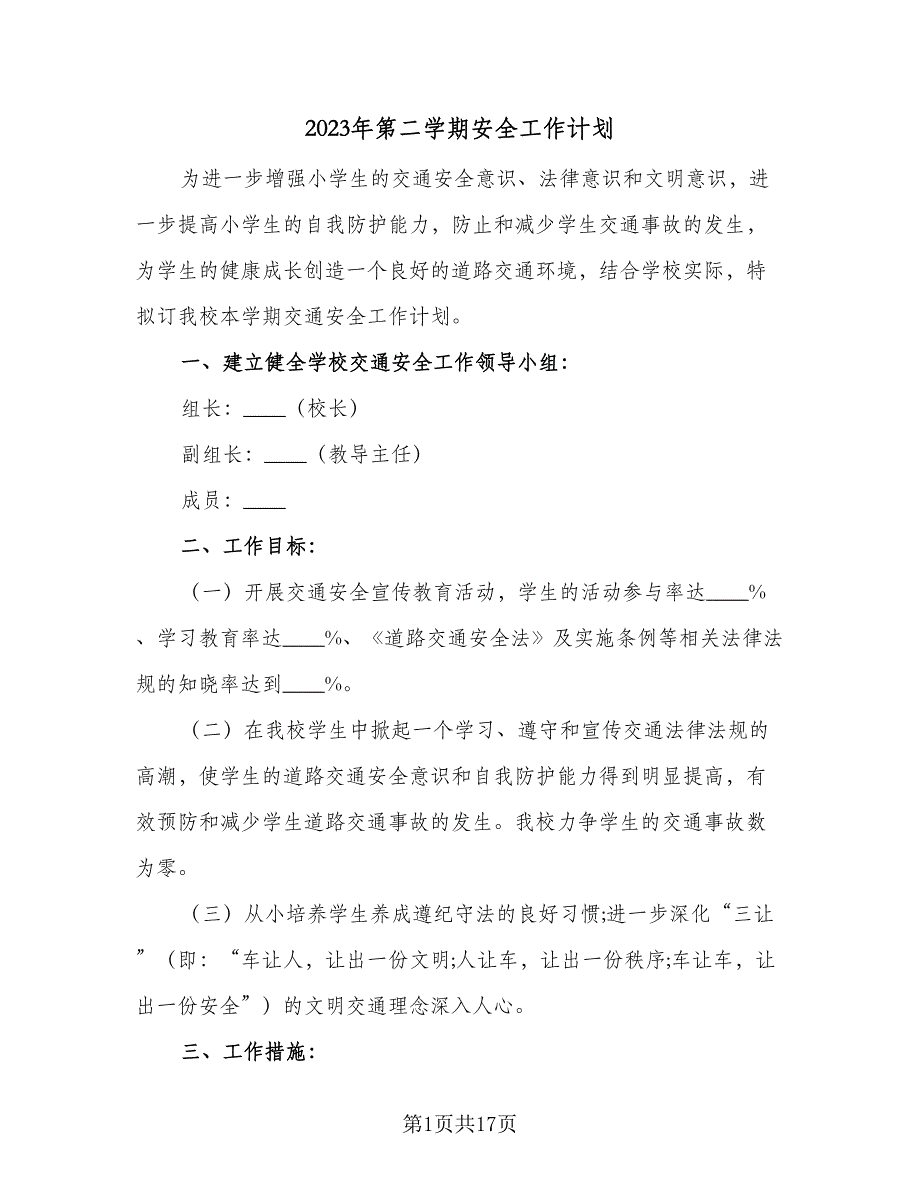 2023年第二学期安全工作计划

为进一步增强小学生的交通安全意识、法律意识和文明意识，进一步提高小学生的自我防护能力，防止和减少学生交通事故的发生，为学生的健康成长创造一个良好的道路交通环境，结合学校实际，特拟订我校本学期交通安全工作计划。

一、建立健全学校交通安全工作领导小组：

组长：____（校长）

副组长：____（教导主任）

成员：____

二、工作目标：

（一）开展交通安全宣传教育活动，学生的活动参与率达____%、学习教育率达____%、《道路交通安全法》及实施条例等相关法律法规的知晓率达到____%。

（二）在我校学生中掀起一个学习、遵守和宣传交通法律法规的高潮，使学生的道路交通安全意识和自我防护能力得到明显提高，有效预防和减少学生道路交通事故的发生。我校力争学生的交通事故数为零。

（三）从小培养学生养成遵纪守法的良好习惯;进一步深化“三让”（即：“车让人，让出一份文明;人让车，让出一份秩序;车让车，让出一份安全”）的文明交通理念深入人心。

三、工作措施：

第1页共17页